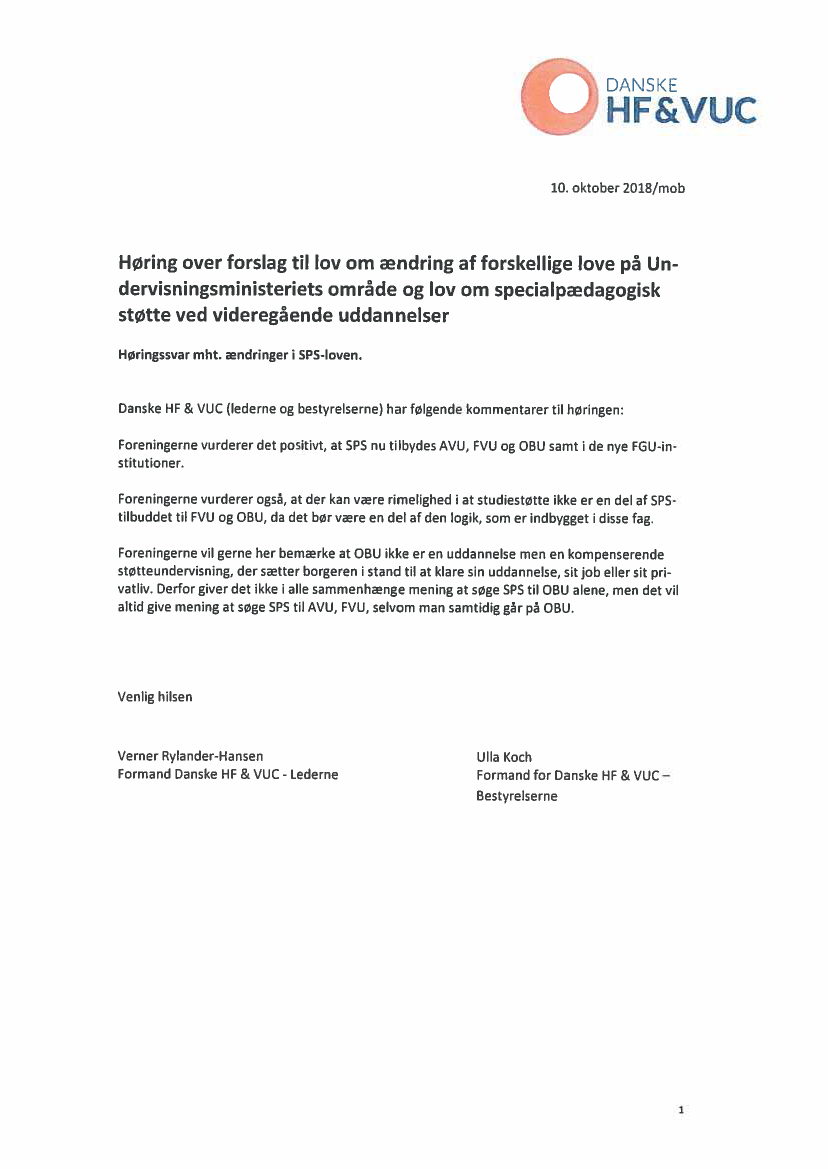 DANSKE
HF&VUC

10. oktober 2018/mob

Høring over forslag til lov om ændring af forskellige love på Undervisningsministeriets område og lov om specialpædagogisk støtte ved videregående uddannelser

Høringssvar mht. ændringer i SPS-loven.

Danske HF & VUC (lederne og bestyrelserne) har følgende kommentarer til høringen:

Foreningerne vurderer det positivt, at SPS nu tilbydes AVU, FVU og OBU samt i de nye FGU-institutioner.

Foreningerne vurderer også, at der kan være rimelighed i at studiestøtte ikke er en del af SPS-tilbuddet til FVU og OBU, da det bør være en del af den logik, som er indbygget i disse fag.

Foreningerne vil gerne her bemærke at OBU ikke er en uddannelse men en kompenserende støtteundervisning, der sætter borgeren i stand til at klare sin uddannelse, sit job eller sit privatliv. Derfor giver det ikke i alle sammenhænge mening at søge SPS til OBU alene, men det vil altid give mening at søge SPS til AVU, FVU, selvom man samtidig går på OBU.

Venlig hilsen

Verner Rylander-Hansen
Formand Danske HF & VUC - Lederne

Ulla Koch
Formand for Danske HF & VUC – Bestyrelserne

1